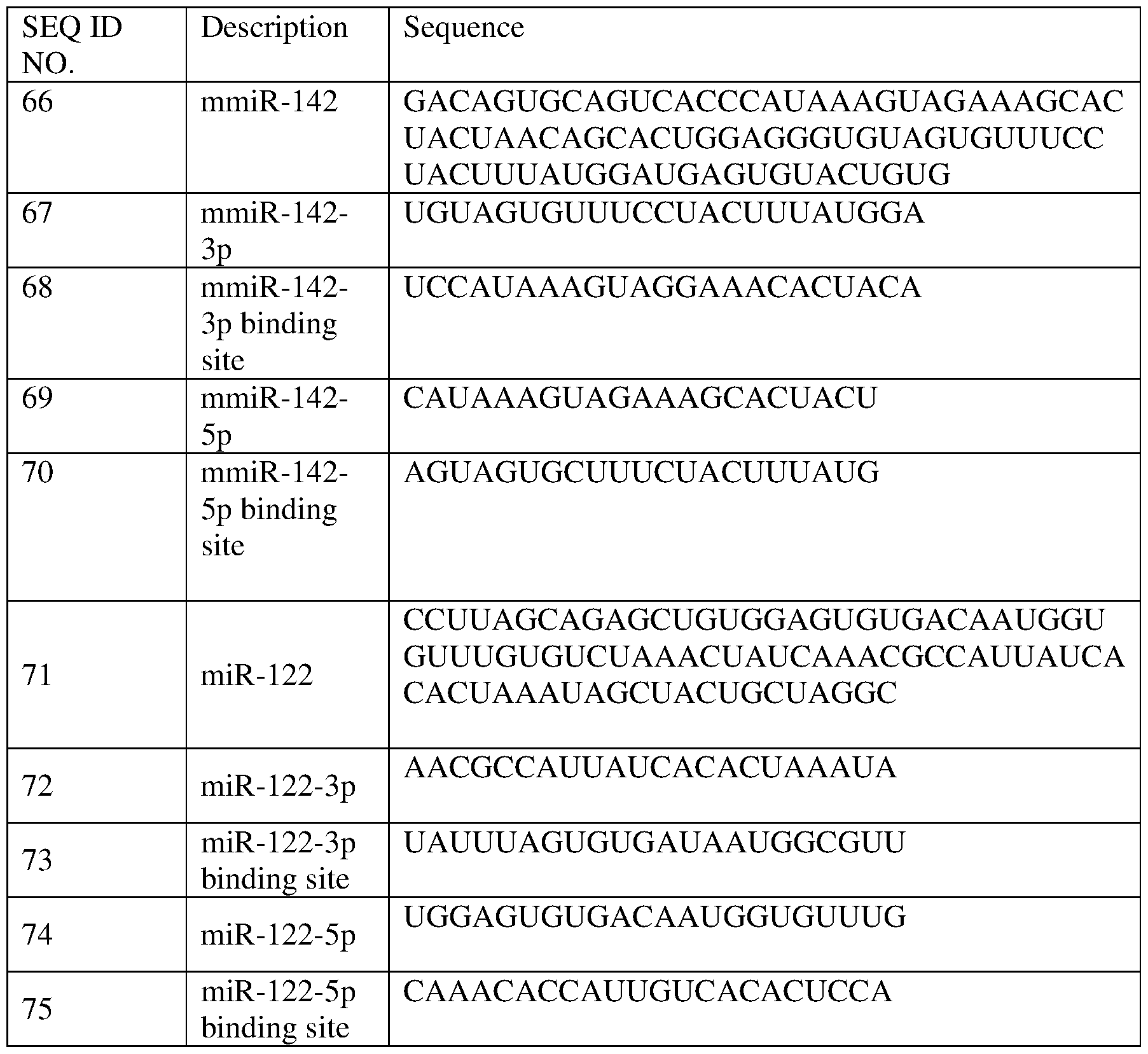 | SEQ ID NO. | Description | Sequence |
|---|---|---|
| 66 | mmiR-142 | GACAGUGCAGUCACCCAUAAAGUAGAAAGCACUACUAACAGCACUGGAGGGUGUAGUGUUUCCUACUUUAUGGAUGAGUGUACUGUG |
| 67 | mmiR-142-3p | UGUAGUGUUUCCUACUUUAUGGA |
| 68 | mmiR-142-3p binding site | UCCAUAAAGUAGGAAACACUACA |
| 69 | mmiR-142-5p | CAUAAAGUAGAAAGCACUACU |
| 70 | mmiR-142-5p binding site | AGUAGUGCUUUCUACUUUAUG |
| 71 | miR-122 | CCUUAGCAGAGCUGUGGAGUGUGACAAUGGUGUUUGUGUCUAAACUAUCAAACGCCAUUAUCACACUAAAUAGCUACUGCUAGGC |
| 72 | miR-122-3p | AACGCCAUUAUCACACUAAAUA |
| 73 | miR-122-3p binding site | UAUUUAGUGUGAUAAUGGCGUU |
| 74 | miR-122-5p | UGGAGUGUGACAAUGGUGUUUG |
| 75 | miR-122-5p binding site | CAAACACCAUUGUCACACUCCA |